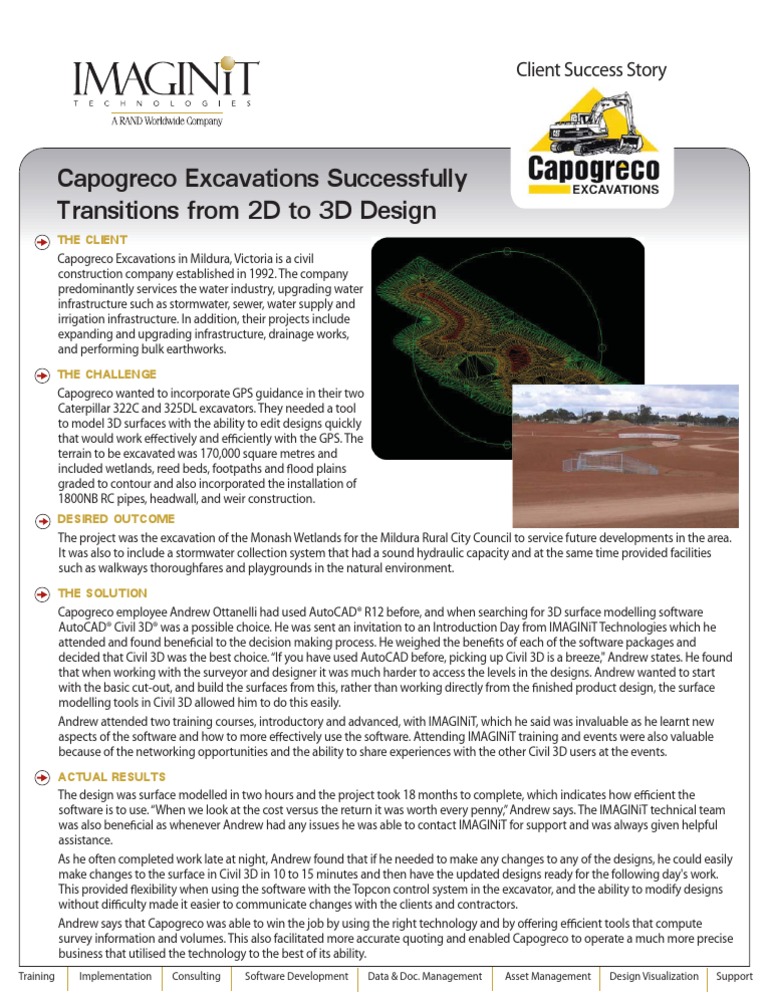 IMAGINiT
TECHNOLOGIES
A RAND Worldwide Company

Client Success Story

Capogreco
EXCAVATIONS

Capogreco Excavations Successfully Transitions from 2D to 3D Design

THE CLIENT

Capogreco Excavations in Mildura, Victoria is a civil construction company established in 1992. The company predominantly services the water industry, upgrading water infrastructure such as stormwater, sewer, water supply and irrigation infrastructure. In addition, their projects include expanding and upgrading infrastructure, drainage works, and performing bulk earthworks.

THE CHALLENGE

Capogreco wanted to incorporate GPS guidance in their two Caterpillar 322C and 325DL excavators. They needed a tool to model 3D surfaces with the ability to edit designs quickly that would work effectively and efficiently with the GPS. The terrain to be excavated was 170,000 square metres and included wetlands, reed beds, footpaths and flood plains graded to contour and also incorporated the installation of 1800NB RC pipes, headwall, and weir construction.

DESIRED OUTCOME

The project was the excavation of the Monash Wetlands for the Mildura Rural City Council to service future developments in the area. It was also to include a stormwater collection system that had a sound hydraulic capacity and at the same time provided facilities such as walkways thoroughfares and playgrounds in the natural environment.

THE SOLUTION

Capogreco employee Andrew Ottanelli had used AutoCAD® R12 before, and when searching for 3D surface modelling software AutoCAD® Civil 3D® was a possible choice. He was sent an invitation to an Introduction Day from IMAGINiT Technologies which he attended and found beneficial to the decision making process. He weighed the benefits of each of the software packages and decided that Civil 3D was the best choice. "If you have used AutoCAD before, picking up Civil 3D is a breeze," Andrew states. He found that when working with the surveyor and designer it was much harder to access the levels in the designs. Andrew wanted to start with the basic cut-out, and build the surfaces from this, rather than working directly from the finished product design, the surface modelling tools in Civil 3D allowed him to do this easily.

Andrew attended two training courses, introductory and advanced, with IMAGINiT, which he said was invaluable as he learnt new aspects of the software and how to more effectively use the software. Attending IMAGINiT training and events were also valuable because of the networking opportunities and the ability to share experiences with the other Civil 3D users at the events.

ACTUAL RESULTS

The design was surface modelled in two hours and the project took 18 months to complete, which indicates how efficient the software is to use. "When we look at the cost versus the return it was worth every penny," Andrew says. The IMAGINiT technical team was also beneficial as whenever Andrew had any issues he was able to contact IMAGINiT for support and was always given helpful assistance.

As he often completed work late at night, Andrew found that if he needed to make any changes to any of the designs, he could easily make changes to the surface in Civil 3D in 10 to 15 minutes and then have the updated designs ready for the following day's work. This provided flexibility when using the software with the Topcon control system in the excavator, and the ability to modify designs without difficulty made it easier to communicate changes with the clients and contractors.

Andrew says that Capogreco was able to win the job by using the right technology and by offering efficient tools that compute survey information and volumes. This also facilitated more accurate quoting and enabled Capogreco to operate a much more precise business that utilised the technology to the best of its ability.

Training | Implementation | Consulting | Software Development | Data & Doc. Management | Asset Management | Design Visualization | Support